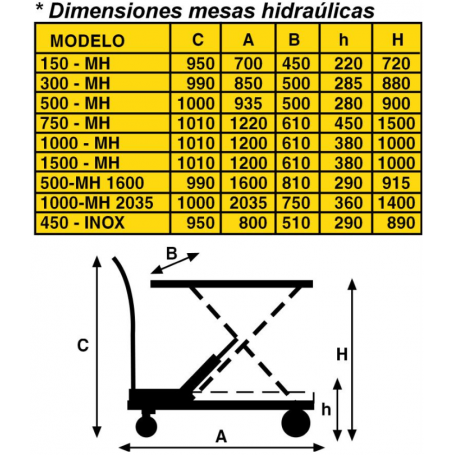 * Dimensiones mesas hidraúlicas

| MODELO | C | A | B | h | H |
|---|---|---|---|---|---|
| 150 - MH | 950 | 700 | 450 | 220 | 720 |
| 300 - MH | 990 | 850 | 500 | 285 | 880 |
| 500 - MH | 1000 | 935 | 500 | 280 | 900 |
| 750 - MH | 1010 | 1220 | 610 | 450 | 1500 |
| 1000 - MH | 1010 | 1200 | 610 | 380 | 1000 |
| 1500 - MH | 1010 | 1200 | 610 | 380 | 1000 |
| 500-MH 1600 | 990 | 1600 | 810 | 290 | 915 |
| 1000-MH 2035 | 1000 | 2035 | 750 | 360 | 1400 |
| 450 - INOX | 950 | 800 | 510 | 290 | 890 |

B
C
H
h
A